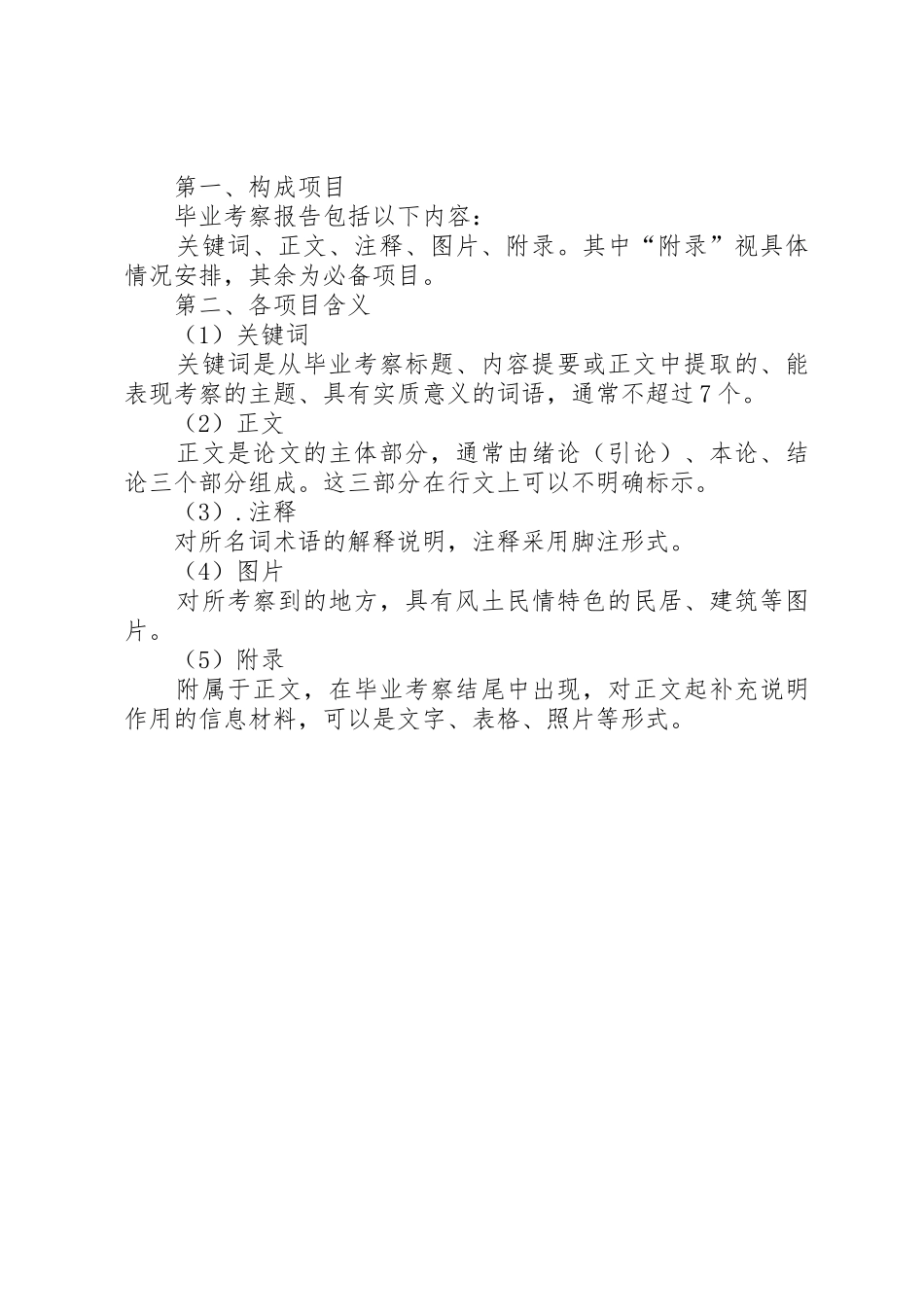 第一、构成项目

毕业考察报告包括以下内容：

关键词、正文、注释、图片、附录。其中“附录”视具体情况安排，其余为必备项目。

第二、各项目含义

（1）关键词

关键词是从毕业考察标题、内容提要或正文中提取的、能表现考察的主题、具有实质意义的词语，通常不超过7个。

（2）正文

正文是论文的主体部分，通常由绪论（引论）、本论、结论三个部分组成。这三部分在行文上可以不明确标示。

（3）.注释

对所名词术语的解释说明，注释采用脚注形式。

（4）图片

对所考察到的地方，具有风土民情特色的民居、建筑等图片。

（5）附录

附属于正文，在毕业考察结尾中出现，对正文起补充说明作用的信息材料，可以是文字、表格、照片等形式。